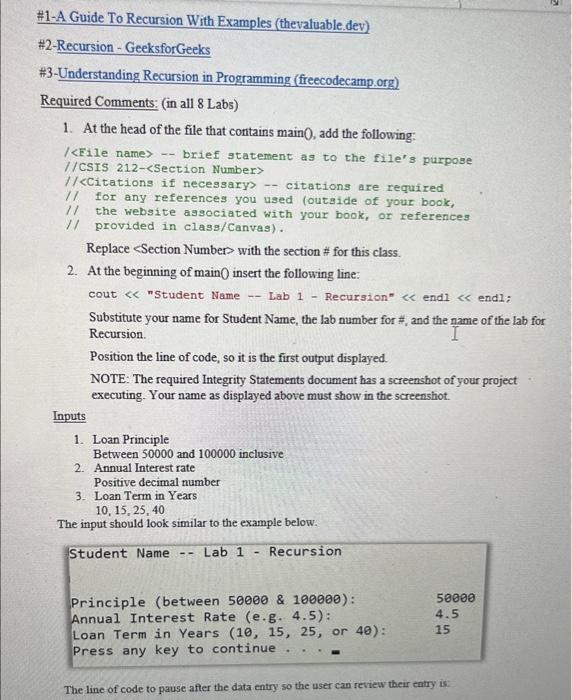 #1-A Guide To Recursion With Examples (thevaluable.dev)

#2-Recursion - GeeksforGeeks

#3-Understanding Recursion in Programming (freecodecamp.org)

Required Comments: (in all 8 Labs)

1. At the head of the file that contains main(), add the following:

/<File name> -- brief statement as to the file's purpose
//CSIS 212-<Section Number>
//<Citations if necessary> -- citations are required
// for any references you used (outside of your book,
// the website associated with your book, or references
// provided in class/Canvas).

Replace <Section Number> with the section # for this class.

2. At the beginning of main() insert the following line:

cout << "Student Name -- Lab 1 - Recursion" << endl << endl;

Substitute your name for Student Name, the lab number for #, and the name of the lab for Recursion.

Position the line of code, so it is the first output displayed.

NOTE: The required Integrity Statements document has a screenshot of your project executing. Your name as displayed above must show in the screenshot.

Inputs

1. Loan Principle
Between 50000 and 100000 inclusive
2. Annual Interest rate
Positive decimal number
3. Loan Term in Years
10, 15, 25, 40

The input should look similar to the example below.

Student Name -- Lab 1 - Recursion

Principle (between 50000 & 100000): 50000
Annual Interest Rate (e.g. 4.5): 4.5
Loan Term in Years (10, 15, 25, or 40): 15
Press any key to continue . . .

The line of code to pause after the data entry so the user can review their entry is: